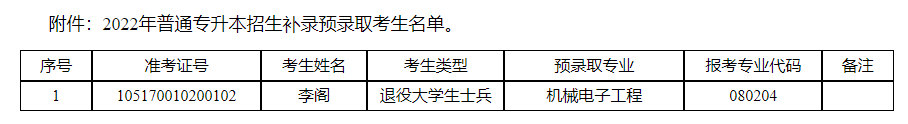 附件：2022年普通专升本招生补录预录取考生名单。

| 序号 | 准考证号 | 考生姓名 | 考生类型 | 预录取专业 | 报考专业代码 | 备注 |
|---|---|---|---|---|---|---|
| 1 | 105170010200102 | 李阁 | 退役大学生士兵 | 机械电子工程 | 080204 |  |